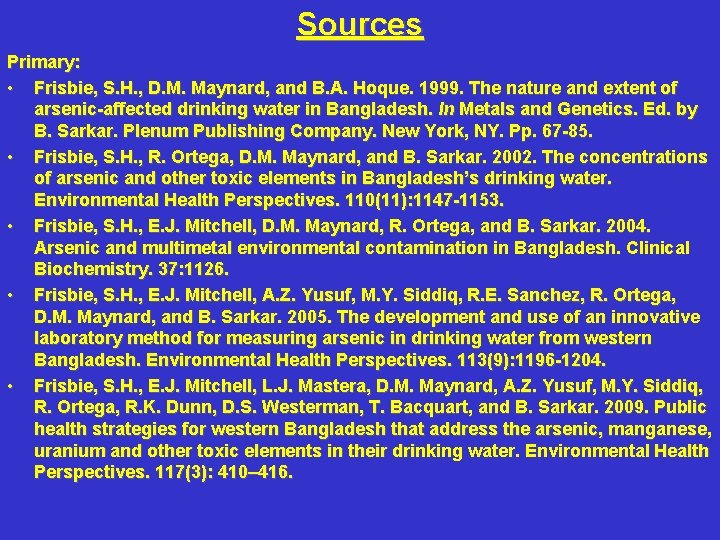 Sources

Primary:

• Frisbie, S.H., D.M. Maynard, and B.A. Hoque. 1999. The nature and extent of arsenic-affected drinking water in Bangladesh. In Metals and Genetics. Ed. by B. Sarkar. Plenum Publishing Company. New York, NY. Pp. 67-85.
• Frisbie, S.H., R. Ortega, D.M. Maynard, and B. Sarkar. 2002. The concentrations of arsenic and other toxic elements in Bangladesh's drinking water. Environmental Health Perspectives. 110(11):1147-1153.
• Frisbie, S.H., E.J. Mitchell, D.M. Maynard, R. Ortega, and B. Sarkar. 2004. Arsenic and multimetal environmental contamination in Bangladesh. Clinical Biochemistry. 37:1126.
• Frisbie, S.H., E.J. Mitchell, A.Z. Yusuf, M.Y. Siddiq, R.E. Sanchez, R. Ortega, D.M. Maynard, and B. Sarkar. 2005. The development and use of an innovative laboratory method for measuring arsenic in drinking water from western Bangladesh. Environmental Health Perspectives. 113(9):1196-1204.
• Frisbie, S.H., E.J. Mitchell, L.J. Mastera, D.M. Maynard, A.Z. Yusuf, M.Y. Siddiq, R. Ortega, R.K. Dunn, D.S. Westerman, T. Bacquart, and B. Sarkar. 2009. Public health strategies for western Bangladesh that address the arsenic, manganese, uranium and other toxic elements in their drinking water. Environmental Health Perspectives. 117(3): 410–416.